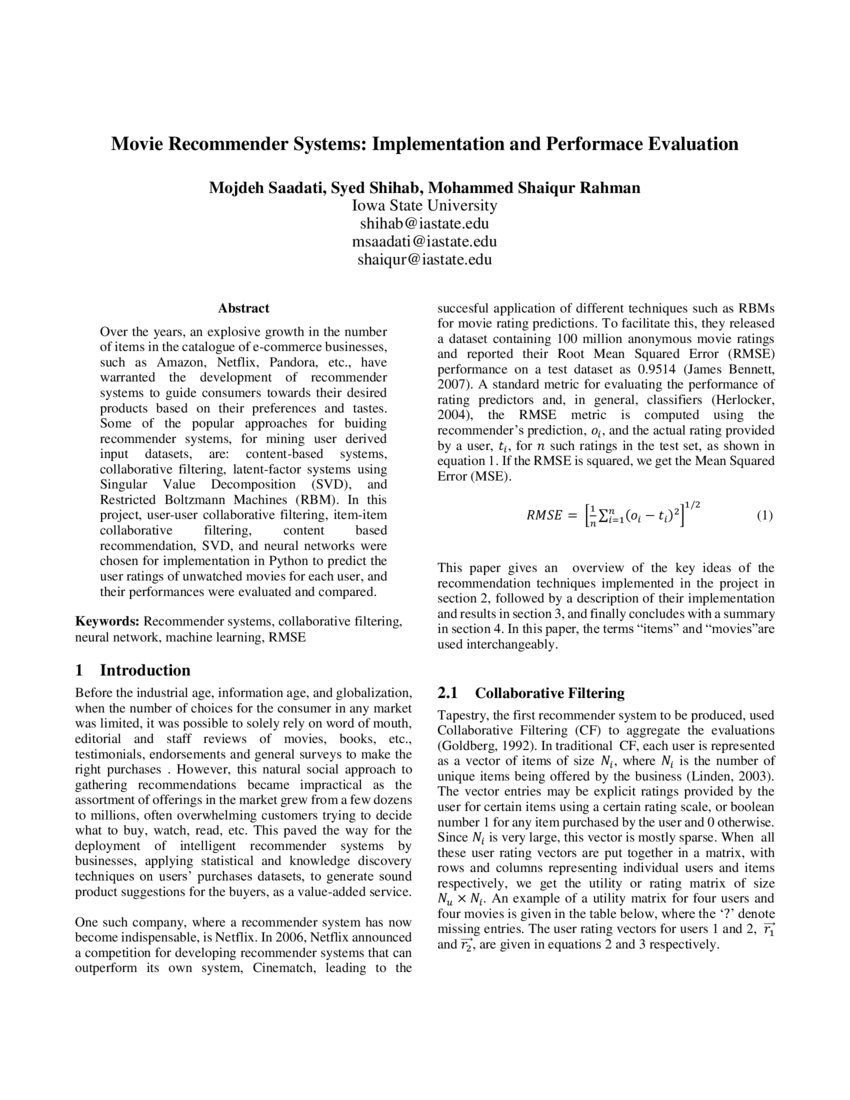 Movie Recommender Systems: Implementation and Performace Evaluation

Mojdeh Saadati, Syed Shihab, Mohammed Shaiqur Rahman
Iowa State University
shihab@iastate.edu
msaadati@iastate.edu
shaiqur@iastate.edu

Abstract

Over the years, an explosive growth in the number of items in the catalogue of e-commerce businesses, such as Amazon, Netflix, Pandora, etc., have warranted the development of recommender systems to guide consumers towards their desired products based on their preferences and tastes. Some of the popular approaches for buiding recommender systems, for mining user derived input datasets, are: content-based systems, collaborative filtering, latent-factor systems using Singular Value Decomposition (SVD), and Restricted Boltzmann Machines (RBM). In this project, user-user collaborative filtering, item-item collaborative filtering, content based recommendation, SVD, and neural networks were chosen for implementation in Python to predict the user ratings of unwatched movies for each user, and their performances were evaluated and compared.

Keywords: Recommender systems, collaborative filtering, neural network, machine learning, RMSE

1 Introduction

Before the industrial age, information age, and globalization, when the number of choices for the consumer in any market was limited, it was possible to solely rely on word of mouth, editorial and staff reviews of movies, books, etc., testimonials, endorsements and general surveys to make the right purchases . However, this natural social approach to gathering recommendations became impractical as the assortment of offerings in the market grew from a few dozens to millions, often overwhelming customers trying to decide what to buy, watch, read, etc. This paved the way for the deployment of intelligent recommender systems by businesses, applying statistical and knowledge discovery techniques on users' purchases datasets, to generate sound product suggestions for the buyers, as a value-added service.

One such company, where a recommender system has now become indispensable, is Netflix. In 2006, Netflix announced a competition for developing recommender systems that can outperform its own system, Cinematch, leading to the succesful application of different techniques such as RBMs for movie rating predictions. To facilitate this, they released a dataset containing 100 million anonymous movie ratings and reported their Root Mean Squared Error (RMSE) performance on a test dataset as 0.9514 (James Bennett, 2007). A standard metric for evaluating the performance of rating predictors and, in general, classifiers (Herlocker, 2004), the RMSE metric is computed using the recommender's prediction, $o_i$, and the actual rating provided by a user, $t_i$, for $n$ such ratings in the test set, as shown in equation 1. If the RMSE is squared, we get the Mean Squared Error (MSE).

$RMSE = \left[\frac{1}{n}\sum_{i=1}^{n}(o_i - t_i)^2\right]^{1/2}$ (1)

This paper gives an overview of the key ideas of the recommendation techniques implemented in the project in section 2, followed by a description of their implementation and results in section 3, and finally concludes with a summary in section 4. In this paper, the terms "items" and "movies"are used interchangeably.

2.1 Collaborative Filtering

Tapestry, the first recommender system to be produced, used Collaborative Filtering (CF) to aggregate the evaluations (Goldberg, 1992). In traditional CF, each user is represented as a vector of items of size $N_i$, where $N_i$ is the number of unique items being offered by the business (Linden, 2003). The vector entries may be explicit ratings provided by the user for certain items using a certain rating scale, or boolean number 1 for any item purchased by the user and 0 otherwise. Since $N_i$ is very large, this vector is mostly sparse. When all these user rating vectors are put together in a matrix, with rows and columns representing individual users and items respectively, we get the utility or rating matrix of size $N_u \times N_i$. An example of a utility matrix for four users and four movies is given in the table below, where the '?' denote missing entries. The user rating vectors for users 1 and 2, $\vec{r_1}$ and $\vec{r_2}$, are given in equations 2 and 3 respectively.